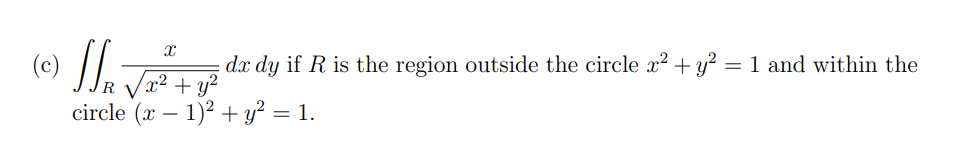 (c) $\iint_R \frac{x}{\sqrt{x^2+y^2}}\,dx\,dy$ if $R$ is the region outside the circle $x^2+y^2=1$ and within the circle $(x-1)^2+y^2=1$.